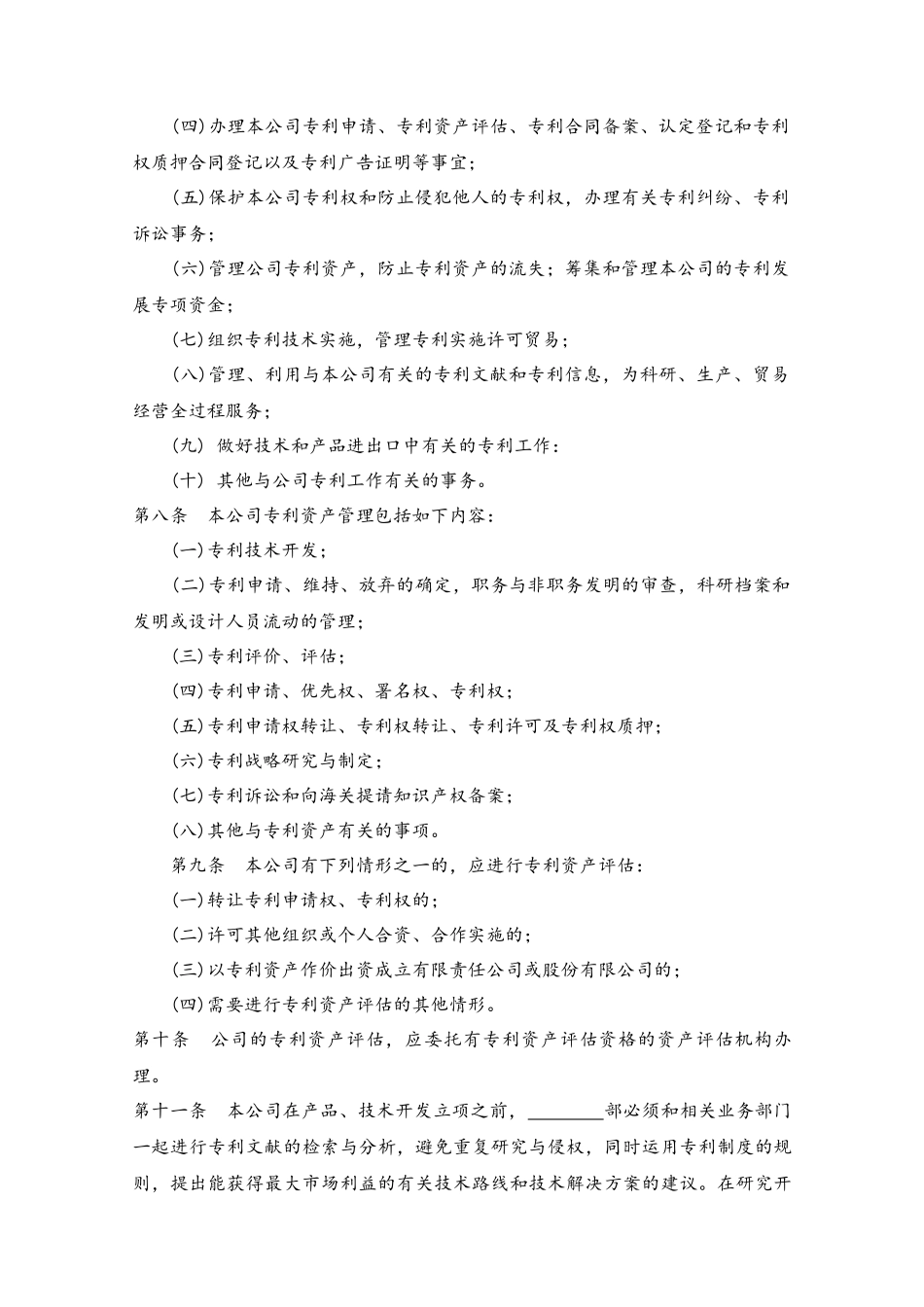 (四)办理本公司专利申请、专利资产评估、专利合同备案、认定登记和专利权质押合同登记以及专利广告证明等事宜；

(五)保护本公司专利权和防止侵犯他人的专利权，办理有关专利纠纷、专利诉讼事务；

(六)管理公司专利资产，防止专利资产的流失；筹集和管理本公司的专利发展专项资金；

(七)组织专利技术实施，管理专利实施许可贸易；

(八)管理、利用与本公司有关的专利文献和专利信息，为科研、生产、贸易经营全过程服务；

(九) 做好技术和产品进出口中有关的专利工作：

(十) 其他与公司专利工作有关的事务。

第八条　本公司专利资产管理包括如下内容：

(一)专利技术开发；

(二)专利申请、维持、放弃的确定，职务与非职务发明的审查，科研档案和发明或设计人员流动的管理；

(三)专利评价、评估；

(四)专利申请、优先权、署名权、专利权；

(五)专利申请权转让、专利权转让、专利许可及专利权质押；

(六)专利战略研究与制定；

(七)专利诉讼和向海关提请知识产权备案；

(八)其他与专利资产有关的事项。

第九条　本公司有下列情形之一的，应进行专利资产评估：

(一)转让专利申请权、专利权的；

(二)许可其他组织或个人合资、合作实施的；

(三)以专利资产作价出资成立有限责任公司或股份有限公司的；

(四)需要进行专利资产评估的其他情形。

第十条　公司的专利资产评估，应委托有专利资产评估资格的资产评估机构办理。

第十一条　本公司在产品、技术开发立项之前，________部必须和相关业务部门一起进行专利文献的检索与分析，避免重复研究与侵权，同时运用专利制度的规则，提出能获得最大市场利益的有关技术路线和技术解决方案的建议。在研究开